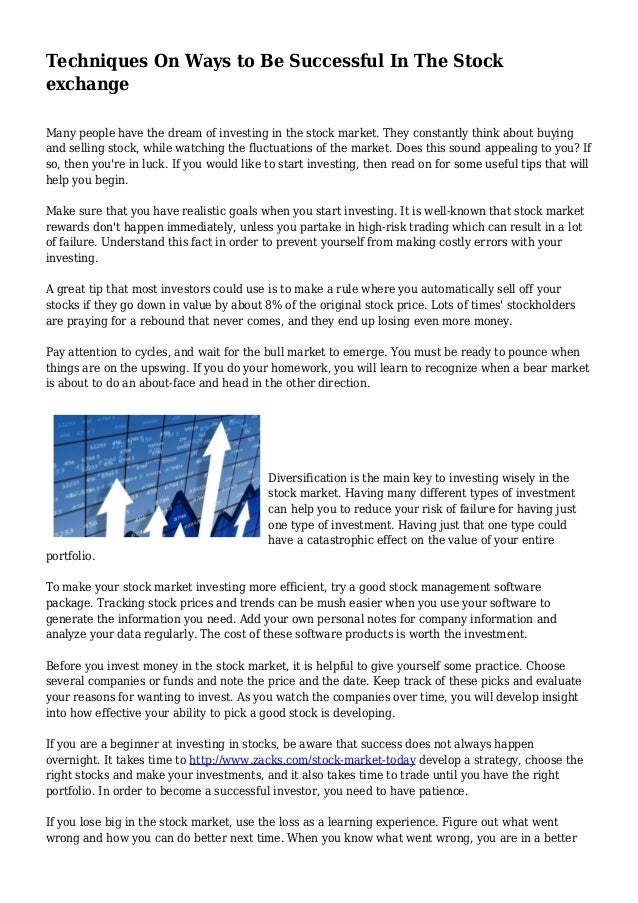 Techniques On Ways to Be Successful In The Stock exchange

Many people have the dream of investing in the stock market. They constantly think about buying and selling stock, while watching the fluctuations of the market. Does this sound appealing to you? If so, then you're in luck. If you would like to start investing, then read on for some useful tips that will help you begin.

Make sure that you have realistic goals when you start investing. It is well-known that stock market rewards don't happen immediately, unless you partake in high-risk trading which can result in a lot of failure. Understand this fact in order to prevent yourself from making costly errors with your investing.

A great tip that most investors could use is to make a rule where you automatically sell off your stocks if they go down in value by about 8% of the original stock price. Lots of times' stockholders are praying for a rebound that never comes, and they end up losing even more money.

Pay attention to cycles, and wait for the bull market to emerge. You must be ready to pounce when things are on the upswing. If you do your homework, you will learn to recognize when a bear market is about to do an about-face and head in the other direction.

Diversification is the main key to investing wisely in the stock market. Having many different types of investment can help you to reduce your risk of failure for having just one type of investment. Having just that one type could have a catastrophic effect on the value of your entire portfolio.

To make your stock market investing more efficient, try a good stock management software package. Tracking stock prices and trends can be mush easier when you use your software to generate the information you need. Add your own personal notes for company information and analyze your data regularly. The cost of these software products is worth the investment.

Before you invest money in the stock market, it is helpful to give yourself some practice. Choose several companies or funds and note the price and the date. Keep track of these picks and evaluate your reasons for wanting to invest. As you watch the companies over time, you will develop insight into how effective your ability to pick a good stock is developing.

If you are a beginner at investing in stocks, be aware that success does not always happen overnight. It takes time to http://www.zacks.com/stock-market-today develop a strategy, choose the right stocks and make your investments, and it also takes time to trade until you have the right portfolio. In order to become a successful investor, you need to have patience.

If you lose big in the stock market, use the loss as a learning experience. Figure out what went wrong and how you can do better next time. When you know what went wrong, you are in a better